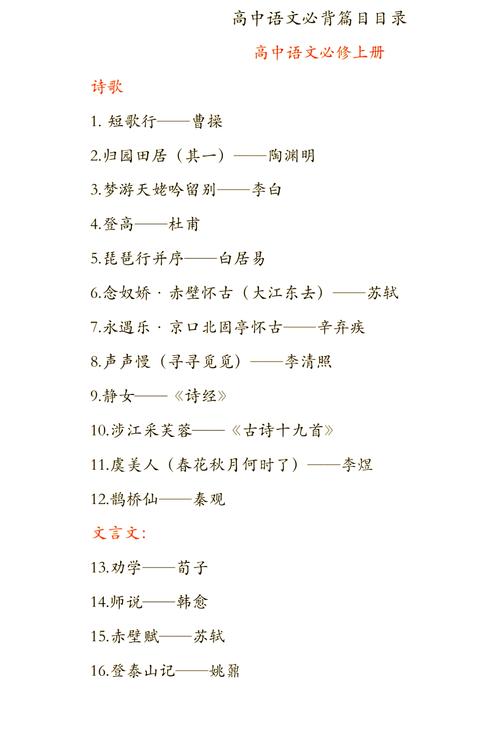 高中语文必背篇目目录

高中语文必修上册

诗歌

1. 短歌行——曹操

2.归园田居（其一）——陶渊明

3.梦游天姥吟留别——李白

4.登高——杜甫

5.琵琶行并序——白居易

6.念奴娇·赤壁怀古（大江东去）——苏轼

7.永遇乐·京口北固亭怀古——辛弃疾

8.声声慢（寻寻觅觅）——李清照

9.静女——《诗经》

10.涉江采芙蓉——《古诗十九首》

11.虞美人（春花秋月何时了）——李煜

12.鹊桥仙——秦观

文言文：

13.劝学——荀子

14.师说——韩愈

15.赤壁赋——苏轼

16.登泰山记——姚鼐